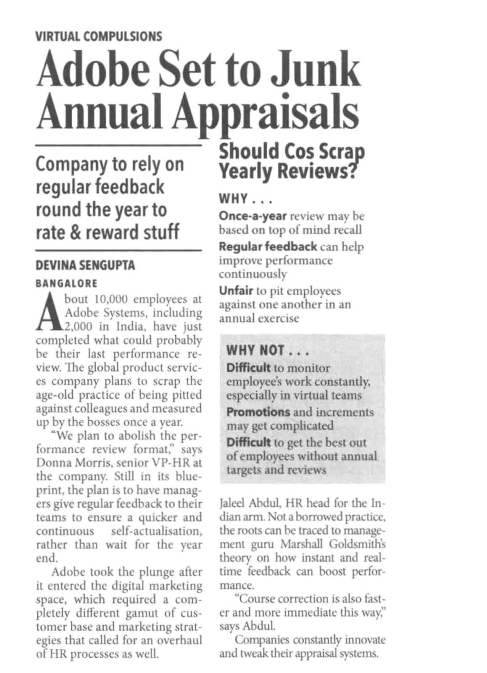 VIRTUAL COMPULSIONS

Adobe Set to Junk Annual Appraisals

Company to rely on regular feedback round the year to rate & reward stuff

DEVINA SENGUPTA
BANGALORE

About 10,000 employees at Adobe Systems, including 2,000 in India, have just completed what could probably be their last performance review. The global product services company plans to scrap the age-old practice of being pitted against colleagues and measured up by the bosses once a year.

"We plan to abolish the performance review format," says Donna Morris, senior VP-HR at the company. Still in its blueprint, the plan is to have managers give regular feedback to their teams to ensure a quicker and continuous self-actualisation, rather than wait for the year end.

Adobe took the plunge after it entered the digital marketing space, which required a completely different gamut of customer base and marketing strategies that called for an overhaul of HR processes as well.

Should Cos Scrap Yearly Reviews?

WHY . . .

Once-a-year review may be based on top of mind recall

Regular feedback can help improve performance continuously

Unfair to pit employees against one another in an annual exercise

WHY NOT . . .

Difficult to monitor employee's work constantly, especially in virtual teams

Promotions and increments may get complicated

Difficult to get the best out of employees without annual targets and reviews

Jaleel Abdul, HR head for the Indian arm. Not a borrowed practice, the roots can be traced to management guru Marshall Goldsmith's theory on how instant and real-time feedback can boost performance.

"Course correction is also faster and more immediate this way," says Abdul.

Companies constantly innovate and tweak their appraisal systems.